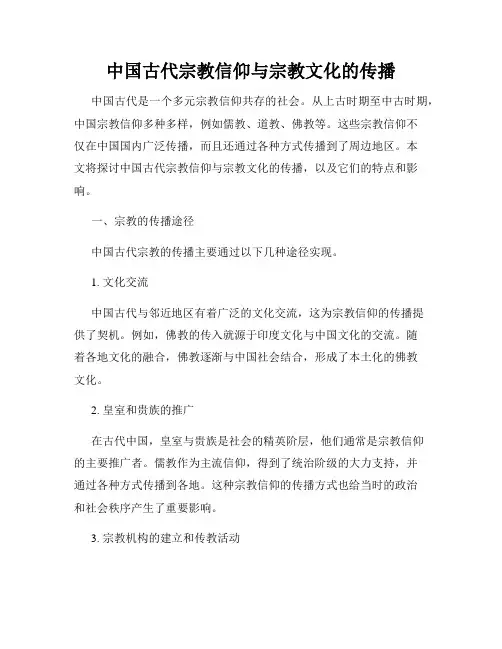 中国古代宗教信仰与宗教文化的传播

中国古代是一个多元宗教信仰共存的社会。从上古时期至中古时期，中国宗教信仰多种多样，例如儒教、道教、佛教等。这些宗教信仰不仅在中国国内广泛传播，而且还通过各种方式传播到了周边地区。本文将探讨中国古代宗教信仰与宗教文化的传播，以及它们的特点和影响。

一、宗教的传播途径

中国古代宗教的传播主要通过以下几种途径实现。

1. 文化交流

中国古代与邻近地区有着广泛的文化交流，这为宗教信仰的传播提供了契机。例如，佛教的传入就源于印度文化与中国文化的交流。随着各地文化的融合，佛教逐渐与中国社会结合，形成了本土化的佛教文化。

2. 皇室和贵族的推广

在古代中国，皇室与贵族是社会的精英阶层，他们通常是宗教信仰的主要推广者。儒教作为主流信仰，得到了统治阶级的大力支持，并通过各种方式传播到各地。这种宗教信仰的传播方式也给当时的政治和社会秩序产生了重要影响。

3. 宗教机构的建立和传教活动